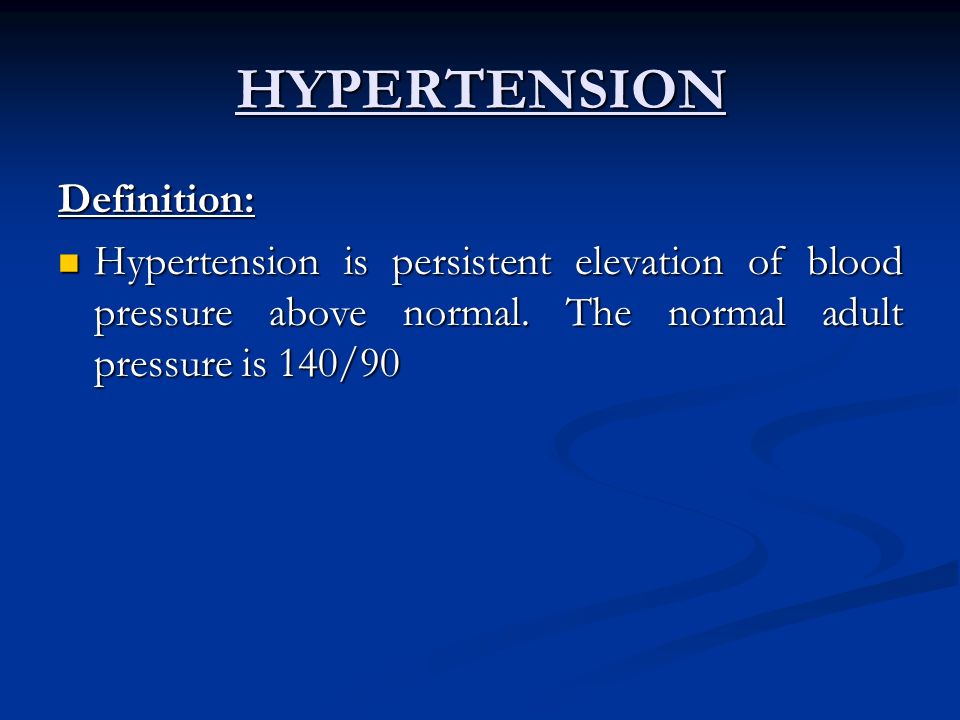 HYPERTENSION

Definition:

Hypertension is persistent elevation of blood pressure above normal. The normal adult pressure is 140/90